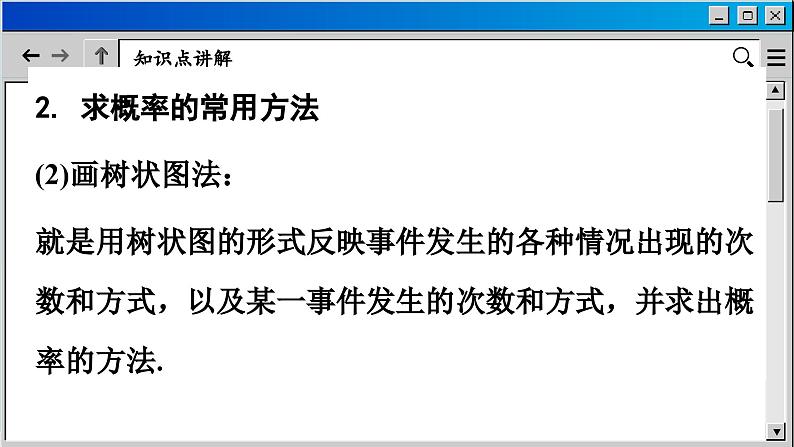 知识点讲解

2. 求概率的常用方法

(2)画树状图法：

就是用树状图的形式反映事件发生的各种情况出现的次数和方式，以及某一事件发生的次数和方式，并求出概率的方法.